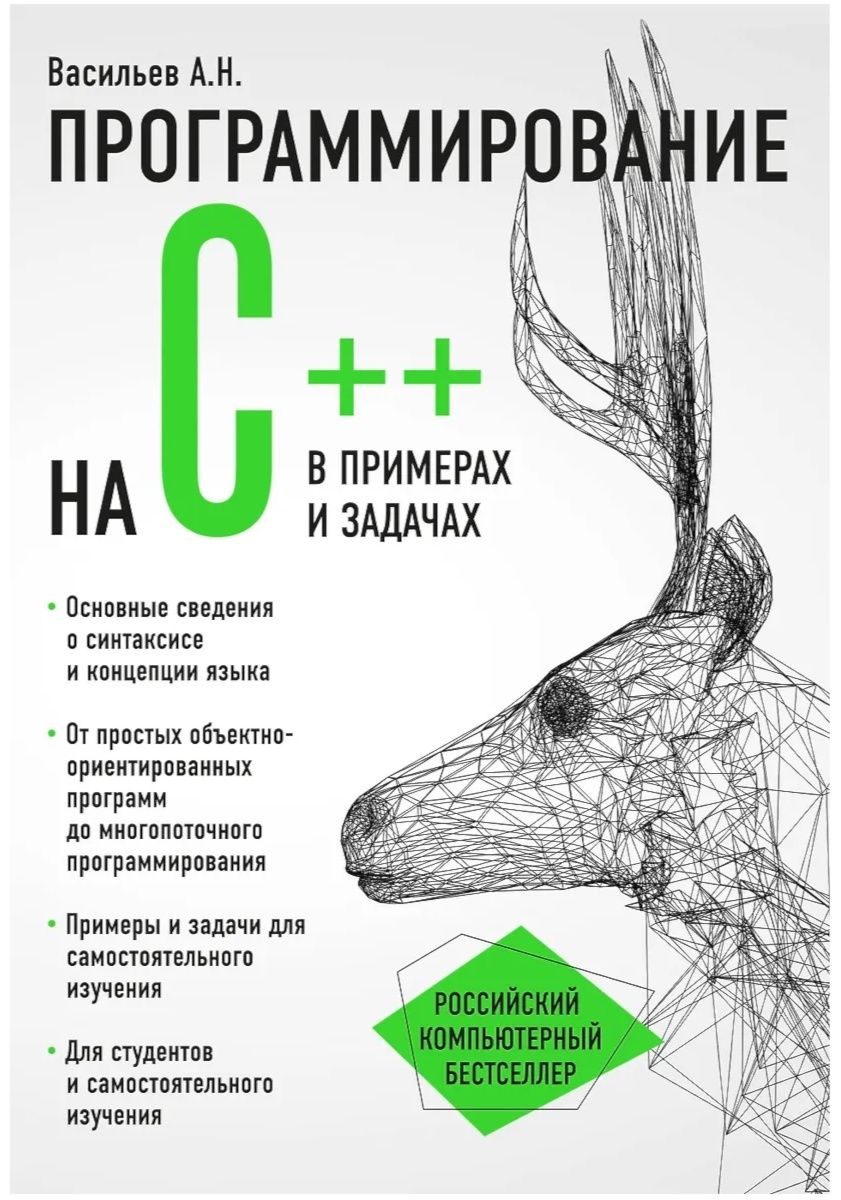 Васильев А.Н.

ПРОГРАММИРОВАНИЕ

НА C++ В ПРИМЕРАХ И ЗАДАЧАХ

• Основные сведения о синтаксисе и концепции языка

• От простых объектно-ориентированных программ до многопоточного программирования

• Примеры и задачи для самостоятельного изучения

• Для студентов и самостоятельного изучения

РОССИЙСКИЙ КОМПЬЮТЕРНЫЙ БЕСТСЕЛЛЕР